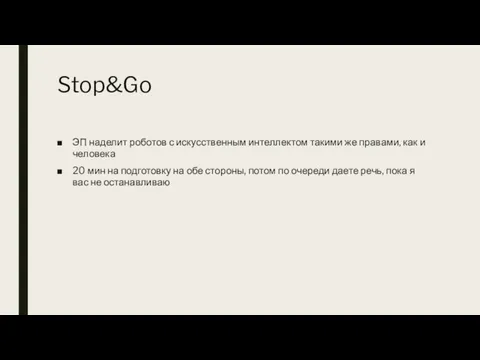 Stop&Go

■ ЭП наделит роботов с искусственным интеллектом такими же правами, как и человека

■ 20 мин на подготовку на обе стороны, потом по очереди даете речь, пока я вас не останавливаю